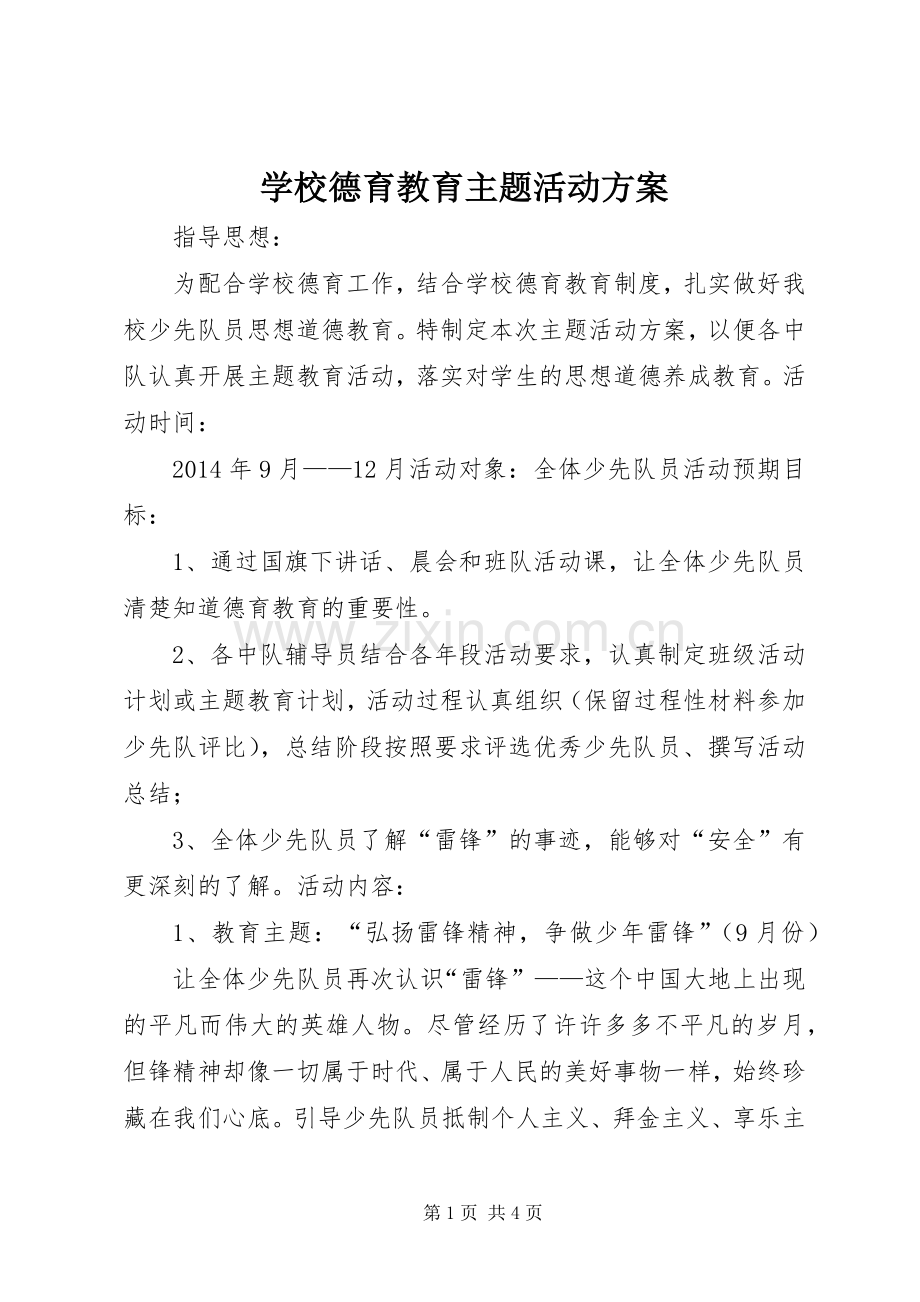 学校德育教育主题活动方案

指导思想：

为配合学校德育工作，结合学校德育教育制度，扎实做好我校少先队员思想道德教育。特制定本次主题活动方案，以便各中队认真开展主题教育活动，落实对学生的思想道德养成教育。活动时间：

2014年9月——12月活动对象：全体少先队员活动预期目标：

1、通过国旗下讲话、晨会和班队活动课，让全体少先队员清楚知道德育教育的重要性。

2、各中队辅导员结合各年段活动要求，认真制定班级活动计划或主题教育计划，活动过程认真组织（保留过程性材料参加少先队评比），总结阶段按照要求评选优秀少先队员、撰写活动总结；

3、全体少先队员了解“雷锋”的事迹，能够对“安全”有更深刻的了解。活动内容：

1、教育主题：“弘扬雷锋精神，争做少年雷锋”（9月份）

让全体少先队员再次认识“雷锋”——这个中国大地上出现的平凡而伟大的英雄人物。尽管经历了许许多多不平凡的岁月，但锋精神却像一切属于时代、属于人民的美好事物一样，始终珍藏在我们心底。引导少先队员抵制个人主义、拜金主义、享乐主

第1页 共4页

www.zixin.com.cn